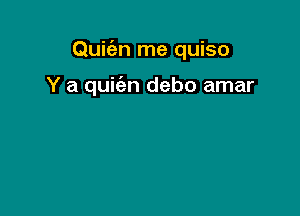 Quién me quiso

Y a quién debo amar